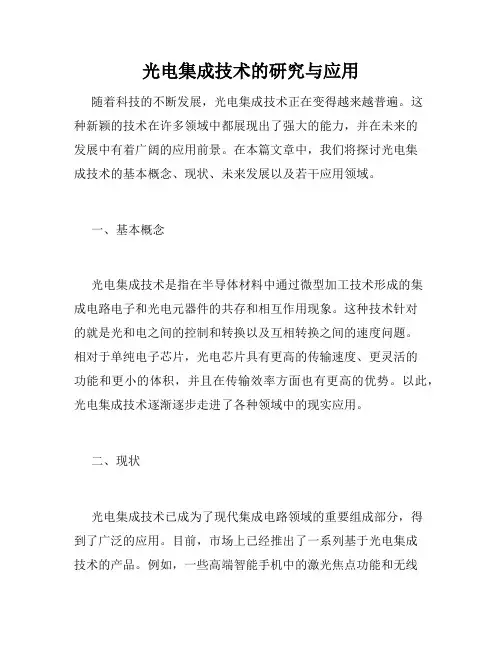 光电集成技术的研究与应用

随着科技的不断发展，光电集成技术正在变得越来越普遍。这种新颖的技术在许多领域中都展现出了强大的能力，并在未来的发展中有着广阔的应用前景。在本篇文章中，我们将探讨光电集成技术的基本概念、现状、未来发展以及若干应用领域。

一、基本概念

光电集成技术是指在半导体材料中通过微型加工技术形成的集成电路电子和光电元器件的共存和相互作用现象。这种技术针对的就是光和电之间的控制和转换以及互相转换之间的速度问题。相对于单纯电子芯片，光电芯片具有更高的传输速度、更灵活的功能和更小的体积，并且在传输效率方面也有更高的优势。以此，光电集成技术逐渐逐步走进了各种领域中的现实应用。

二、现状

光电集成技术已成为了现代集成电路领域的重要组成部分，得到了广泛的应用。目前，市场上已经推出了一系列基于光电集成技术的产品。例如，一些高端智能手机中的激光焦点功能和无线